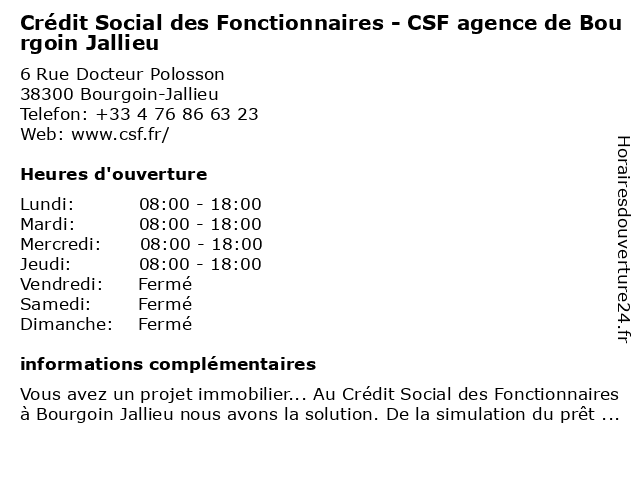 Crédit Social des Fonctionnaires - CSF agence de Bourgoin Jallieu

6 Rue Docteur Polosson
38300 Bourgoin-Jallieu
Telefon: +33 4 76 86 63 23
Web: www.csf.fr/

Heures d'ouverture

| Lundi: | 08:00 - 18:00 |
|---|---|
| Mardi: | 08:00 - 18:00 |
| Mercredi: | 08:00 - 18:00 |
| Jeudi: | 08:00 - 18:00 |
| Vendredi: | Fermé |
| Samedi: | Fermé |
| Dimanche: | Fermé |

informations complémentaires

Vous avez un projet immobilier... Au Crédit Social des Fonctionnaires à Bourgoin Jallieu nous avons la solution. De la simulation du prêt ...

Horairesdouverture24.fr